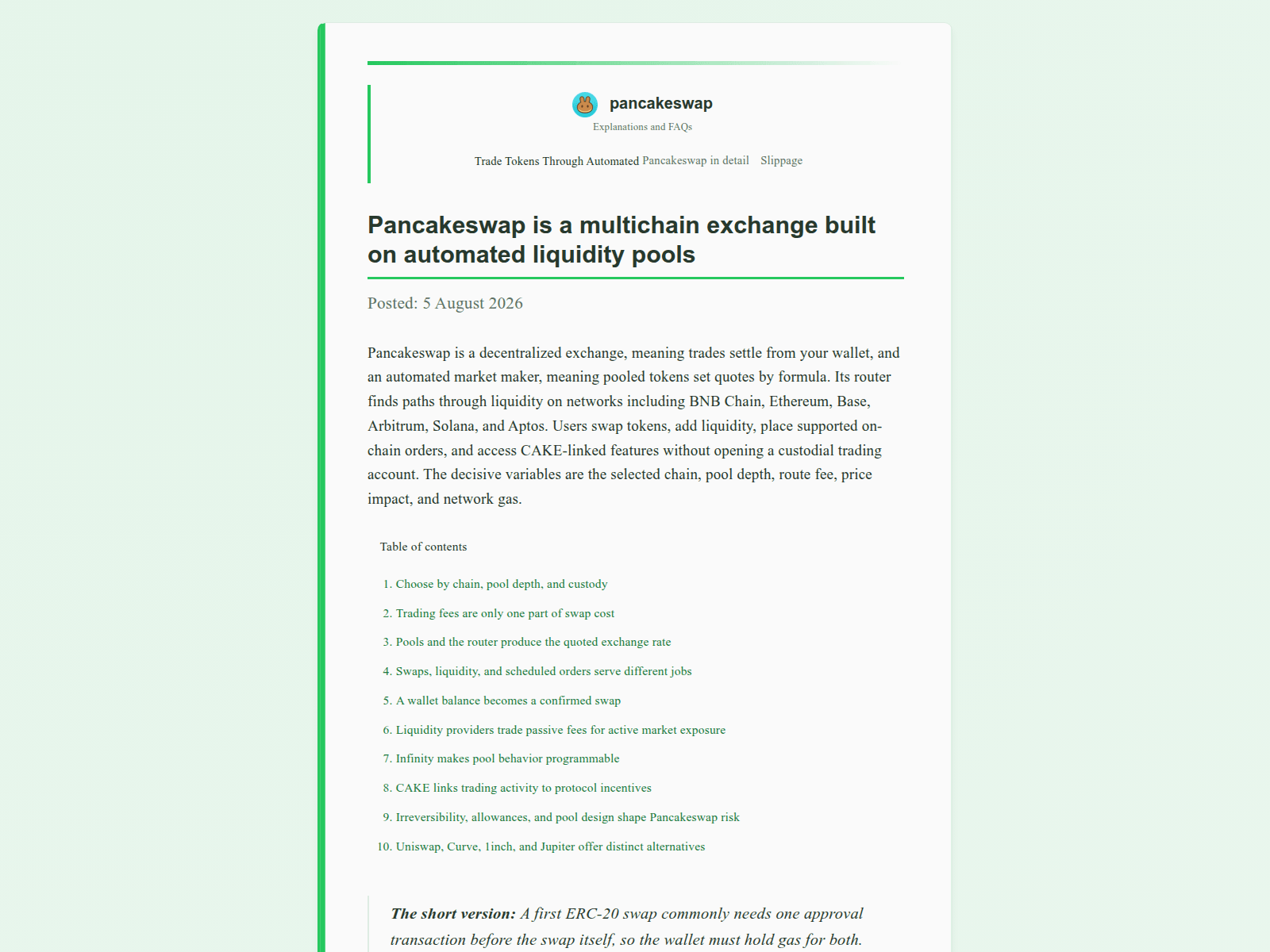 pancakeswap
Explanations and FAQs

Trade Tokens Through Automated Pancakeswap in detail Slippage

Pancakeswap is a multichain exchange built on automated liquidity pools

Posted: 5 August 2026

Pancakeswap is a decentralized exchange, meaning trades settle from your wallet, and an automated market maker, meaning pooled tokens set quotes by formula. Its router finds paths through liquidity on networks including BNB Chain, Ethereum, Base, Arbitrum, Solana, and Aptos. Users swap tokens, add liquidity, place supported on-chain orders, and access CAKE-linked features without opening a custodial trading account. The decisive variables are the selected chain, pool depth, route fee, price impact, and network gas.

Table of contents

1. Choose by chain, pool depth, and custody
2. Trading fees are only one part of swap cost
3. Pools and the router produce the quoted exchange rate
4. Swaps, liquidity, and scheduled orders serve different jobs
5. A wallet balance becomes a confirmed swap
6. Liquidity providers trade passive fees for active market exposure
7. Infinity makes pool behavior programmable
8. CAKE links trading activity to protocol incentives
9. Irreversibility, allowances, and pool design shape Pancakeswap risk
10. Uniswap, Curve, 1inch, and Jupiter offer distinct alternatives

The short version: A first ERC-20 swap commonly needs one approval transaction before the swap itself, so the wallet must hold gas for both.